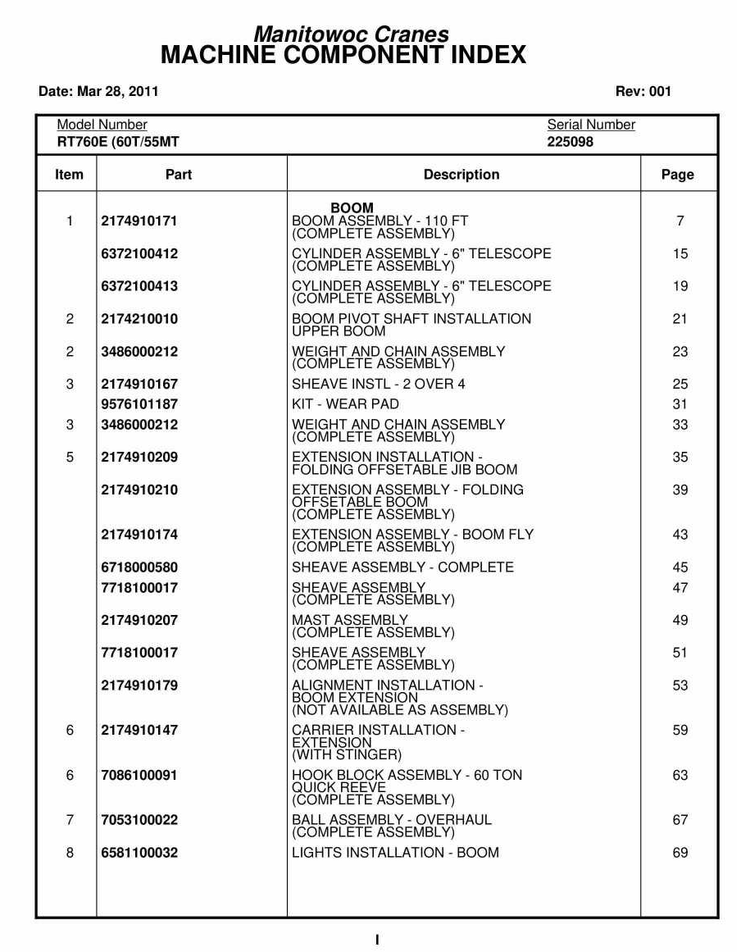 Manitowoc Cranes
MACHINE COMPONENT INDEX

Date: Mar 28, 2011

Rev: 001

Model Number
RT760E (60T/55MT

Serial Number
225098

| Item | Part | Description | Page |
|---|---|---|---|
| | | BOOM | |
| 1 | 2174910171 | BOOM ASSEMBLY - 110 FT (COMPLETE ASSEMBLY) | 7 |
| | 6372100412 | CYLINDER ASSEMBLY - 6" TELESCOPE (COMPLETE ASSEMBLY) | 15 |
| | 6372100413 | CYLINDER ASSEMBLY - 6" TELESCOPE (COMPLETE ASSEMBLY) | 19 |
| 2 | 2174210010 | BOOM PIVOT SHAFT INSTALLATION UPPER BOOM | 21 |
| 2 | 3486000212 | WEIGHT AND CHAIN ASSEMBLY (COMPLETE ASSEMBLY) | 23 |
| 3 | 2174910167 | SHEAVE INSTL - 2 OVER 4 | 25 |
| | 9576101187 | KIT - WEAR PAD | 31 |
| 3 | 3486000212 | WEIGHT AND CHAIN ASSEMBLY (COMPLETE ASSEMBLY) | 33 |
| 5 | 2174910209 | EXTENSION INSTALLATION - FOLDING OFFSETABLE JIB BOOM | 35 |
| | 2174910210 | EXTENSION ASSEMBLY - FOLDING OFFSETABLE BOOM (COMPLETE ASSEMBLY) | 39 |
| | 2174910174 | EXTENSION ASSEMBLY - BOOM FLY (COMPLETE ASSEMBLY) | 43 |
| | 6718000580 | SHEAVE ASSEMBLY - COMPLETE | 45 |
| | 7718100017 | SHEAVE ASSEMBLY (COMPLETE ASSEMBLY) | 47 |
| | 2174910207 | MAST ASSEMBLY (COMPLETE ASSEMBLY) | 49 |
| | 7718100017 | SHEAVE ASSEMBLY (COMPLETE ASSEMBLY) | 51 |
| | 2174910179 | ALIGNMENT INSTALLATION - BOOM EXTENSION (NOT AVAILABLE AS ASSEMBLY) | 53 |
| 6 | 2174910147 | CARRIER INSTALLATION - EXTENSION (WITH STINGER) | 59 |
| 6 | 7086100091 | HOOK BLOCK ASSEMBLY - 60 TON QUICK REEVE (COMPLETE ASSEMBLY) | 63 |
| 7 | 7053100022 | BALL ASSEMBLY - OVERHAUL (COMPLETE ASSEMBLY) | 67 |
| 8 | 6581100032 | LIGHTS INSTALLATION - BOOM | 69 |

I